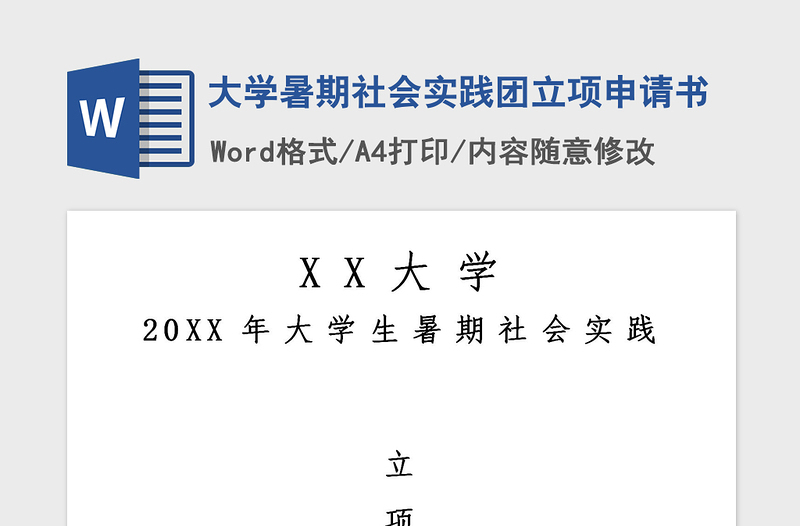 W

大学暑期社会实践团立项申请书

Word格式/A4打印/内容随意修改

X X 大 学

20XX 年 大 学 生 暑 期 社 会 实 践

立

项